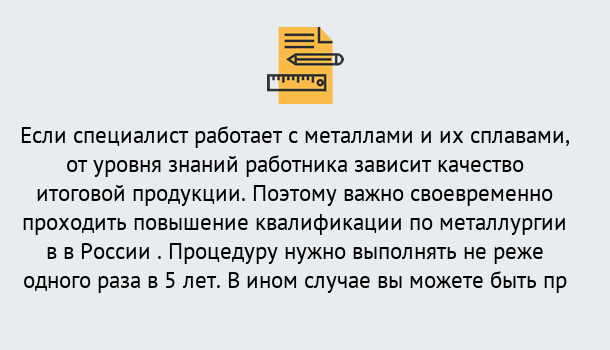 Если специалист работает с металлами и их сплавами, от уровня знаний работника зависит качество итоговой продукции. Поэтому важно своевременно проходить повышение квалификации по металлургии в в России . Процедуру нужно выполнять не реже одного раза в 5 лет. В ином случае вы можете быть пр